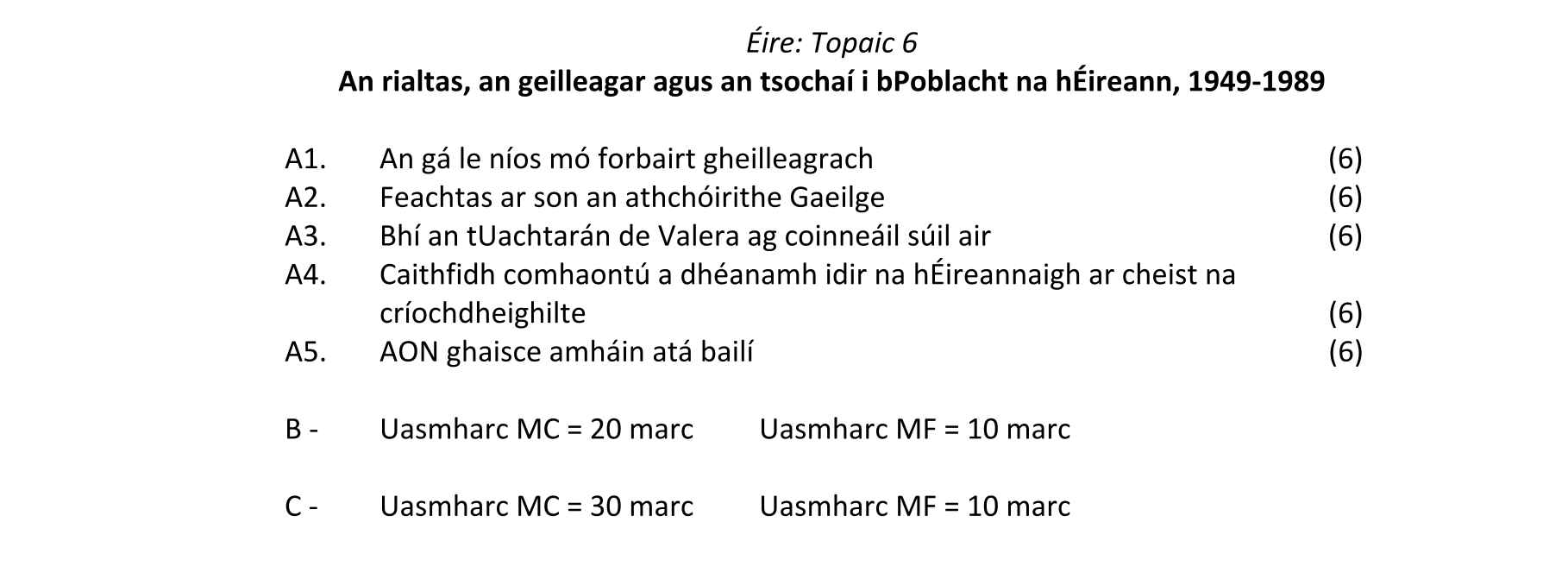 Éire: Topaic 6
An rialtas, an geilleagar agus an tsochaí i bPoblacht na hÉireann, 1949-1989

A1. An gá le níos mó forbairt gheilleagrach (6)
A2. Feachtas ar son an athchóirithe Gaeilge (6)
A3. Bhí an tUachtarán de Valera ag coinneáil súil air (6)
A4. Caithfidh comhaontú a dhéanamh idir na hÉireannaigh ar cheist na críochdheighilte (6)
A5. AON ghaisce amháin atá bailí (6)

B - Uasmharc MC = 20 marc Uasmharc MF = 10 marc

C - Uasmharc MC = 30 marc Uasmharc MF = 10 marc